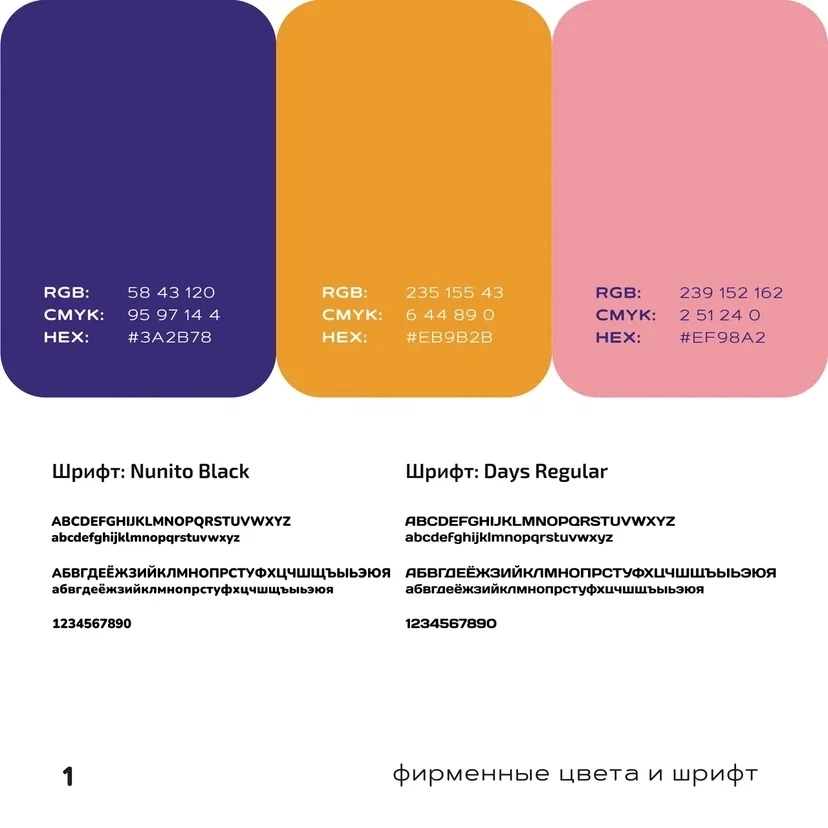 RGB: 58 43 120
CMYK: 95 97 14 4
HEX: #3A2B78

RGB: 235 155 43
CMYK: 6 44 89 0
HEX: #EB9B2B

RGB: 239 152 162
CMYK: 2 51 24 0
HEX: #EF98A2

Шрифт: Nunito Black

ABCDEFGHIJKLMNOPQRSTUVWXYZ
abcdefghijklmnopqrstuvwxyz

АБВГДЕЁЖЗИЙКЛМНОПРСТУФХЦЧШЩЪЫЬЭЮЯ
абвгдеёжзийклмнопрстуфхцчшщъыьэюя

1234567890

Шрифт: Days Regular

ABCDEFGHIJKLMNOPQRSTUVWXYZ
abcdefghijklmnopqrstuvwxyz

АБВГДЕЁЖЗИЙКЛМНОПРСТУФХЦЧШЩЪЫЬЭЮЯ
абвгдеёжзийклмнопрстуфхцчшщъыьэюя

1234567890

1

фирменные цвета и шрифт